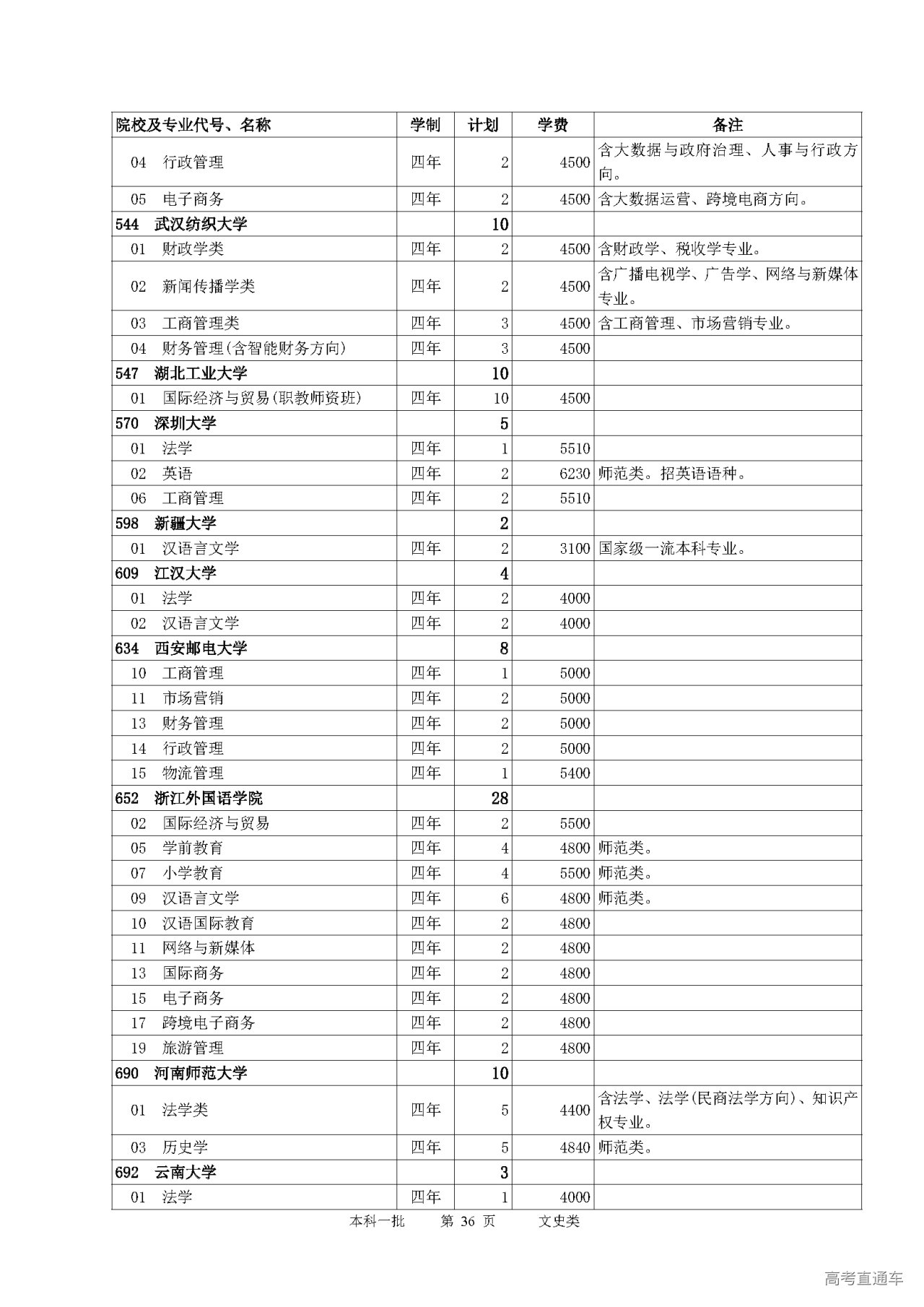 | 院校及专业代号、名称 | 学制 | 计划 | 学费 | 备注 |
|---|---|---|---|---|
| 04　行政管理 | 四年 | 2 | 4500 | 含大数据与政府治理、人事与行政方向。 |
| 05　电子商务 | 四年 | 2 | 4500 | 含大数据运营、跨境电商方向。 |
| 544　武汉纺织大学 | | 10 | | |
| 01　财政学类 | 四年 | 2 | 4500 | 含财政学、税收学专业。 |
| 02　新闻传播学类 | 四年 | 2 | 4500 | 含广播电视学、广告学、网络与新媒体专业。 |
| 03　工商管理类 | 四年 | 3 | 4500 | 含工商管理、市场营销专业。 |
| 04　财务管理(含智能财务方向) | 四年 | 3 | 4500 | |
| 547　湖北工业大学 | | 10 | | |
| 01　国际经济与贸易(职教师资班) | 四年 | 10 | 4500 | |
| 570　深圳大学 | | 5 | | |
| 01　法学 | 四年 | 1 | 5510 | |
| 02　英语 | 四年 | 2 | 6230 | 师范类。招英语语种。 |
| 06　工商管理 | 四年 | 2 | 5510 | |
| 598　新疆大学 | | 2 | | |
| 01　汉语言文学 | 四年 | 2 | 3100 | 国家级一流本科专业。 |
| 609　江汉大学 | | 4 | | |
| 01　法学 | 四年 | 2 | 4000 | |
| 02　汉语言文学 | 四年 | 2 | 4000 | |
| 634　西安邮电大学 | | 8 | | |
| 10　工商管理 | 四年 | 1 | 5000 | |
| 11　市场营销 | 四年 | 2 | 5000 | |
| 13　财务管理 | 四年 | 2 | 5000 | |
| 14　行政管理 | 四年 | 2 | 5000 | |
| 15　物流管理 | 四年 | 1 | 5400 | |
| 652　浙江外国语学院 | | 28 | | |
| 02　国际经济与贸易 | 四年 | 2 | 5500 | |
| 05　学前教育 | 四年 | 4 | 4800 | 师范类。 |
| 07　小学教育 | 四年 | 4 | 5500 | 师范类。 |
| 09　汉语言文学 | 四年 | 6 | 4800 | 师范类。 |
| 10　汉语国际教育 | 四年 | 2 | 4800 | |
| 11　网络与新媒体 | 四年 | 2 | 4800 | |
| 13　国际商务 | 四年 | 2 | 4800 | |
| 15　电子商务 | 四年 | 2 | 4800 | |
| 17　跨境电子商务 | 四年 | 2 | 4800 | |
| 19　旅游管理 | 四年 | 2 | 4800 | |
| 690　河南师范大学 | | 10 | | |
| 01　法学类 | 四年 | 5 | 4400 | 含法学、法学(民商法学方向)、知识产权专业。 |
| 03　历史学 | 四年 | 5 | 4840 | 师范类。 |
| 692　云南大学 | | 3 | | |
| 01　法学 | 四年 | 1 | 4000 | |

本科一批　　第 36 页　　文史类

高考直通车